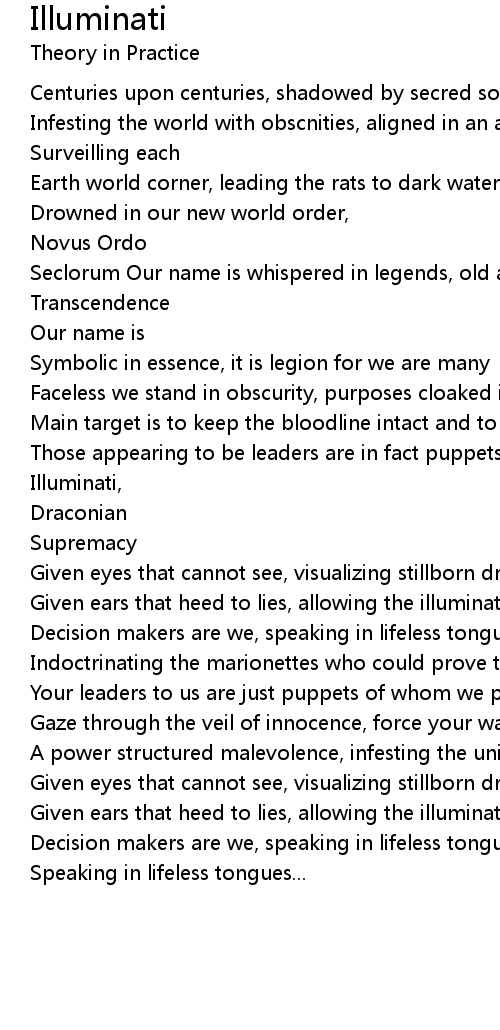 Illuminati
Theory in Practice

Centuries upon centuries, shadowed by secred so
Infesting the world with obscnities, aligned in an a
Surveilling each
Earth world corner, leading the rats to dark water
Drowned in our new world order,
Novus Ordo
Seclorum Our name is whispered in legends, old a
Transcendence
Our name is
Symbolic in essence, it is legion for we are many
Faceless we stand in obscurity, purposes cloaked i
Main target is to keep the bloodline intact and to
Those appearing to be leaders are in fact puppets
Illuminati,
Draconian
Supremacy
Given eyes that cannot see, visualizing stillborn dr
Given ears that heed to lies, allowing the illuminat
Decision makers are we, speaking in lifeless tongu
Indoctrinating the marionettes who could prove t
Your leaders to us are just puppets of whom we p
Gaze through the veil of innocence, force your wa
A power structured malevolence, infesting the uni
Given eyes that cannot see, visualizing stillborn dr
Given ears that heed to lies, allowing the illuminat
Decision makers are we, speaking in lifeless tongu
Speaking in lifeless tongues...